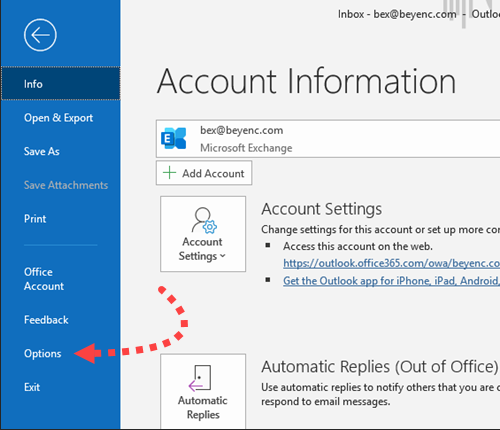 Info

Open & Export

Save As

Save Attachments

Print

Office Account

Feedback

Options

Exit

Inbox - bex@beyenc.com - Outlo

Account Information

bex@beyenc.com
Microsoft Exchange

Add Account

Account Settings

Account Settings
Change settings for this account or set up more co
Access this account on the web.
https://outlook.office365.com/owa/beyenc.co
Get the Outlook app for iPhone, iPad, Android,

Automatic Replies

Automatic Replies (Out of Office)
Use automatic replies to notify others that you are o
respond to email messages.